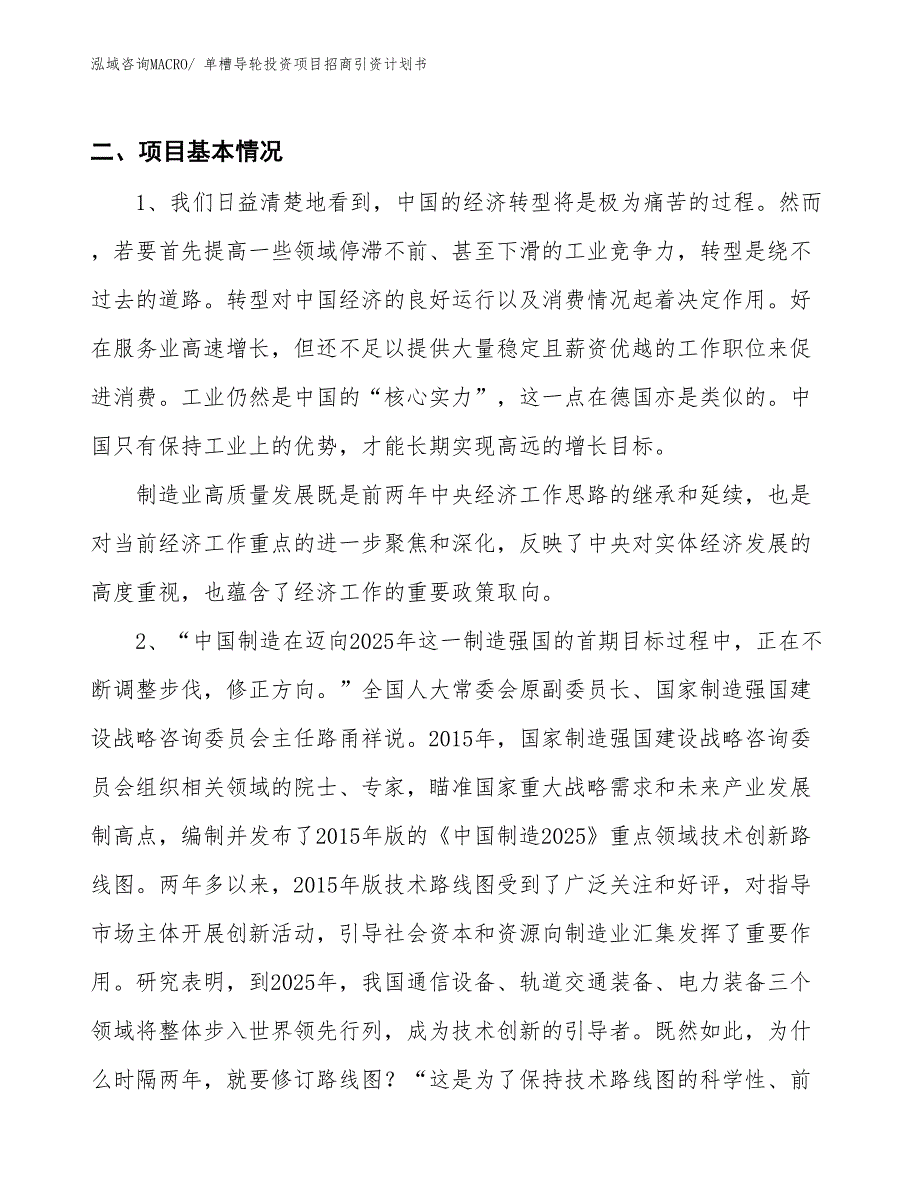 泓域咨询MACRO/ 单槽导轮投资项目招商引资计划书

二、项目基本情况

1、我们日益清楚地看到，中国的经济转型将是极为痛苦的过程。然而，若要首先提高一些领域停滞不前、甚至下滑的工业竞争力，转型是绕不过去的道路。转型对中国经济的良好运行以及消费情况起着决定作用。好在服务业高速增长，但还不足以提供大量稳定且薪资优越的工作职位来促进消费。工业仍然是中国的“核心实力”，这一点在德国亦是类似的。中国只有保持工业上的优势，才能长期实现高远的增长目标。

制造业高质量发展既是前两年中央经济工作思路的继承和延续，也是对当前经济工作重点的进一步聚焦和深化，反映了中央对实体经济发展的高度重视，也蕴含了经济工作的重要政策取向。

2、“中国制造在迈向2025年这一制造强国的首期目标过程中，正在不断调整步伐，修正方向。”全国人大常委会原副委员长、国家制造强国建设战略咨询委员会主任路甬祥说。2015年，国家制造强国建设战略咨询委员会组织相关领域的院士、专家，瞄准国家重大战略需求和未来产业发展制高点，编制并发布了2015年版的《中国制造2025》重点领域技术创新路线图。两年多以来，2015年版技术路线图受到了广泛关注和好评，对指导市场主体开展创新活动，引导社会资本和资源向制造业汇集发挥了重要作用。研究表明，到2025年，我国通信设备、轨道交通装备、电力装备三个领域将整体步入世界领先行列，成为技术创新的引导者。既然如此，为什么时隔两年，就要修订路线图？“这是为了保持技术路线图的科学性、前